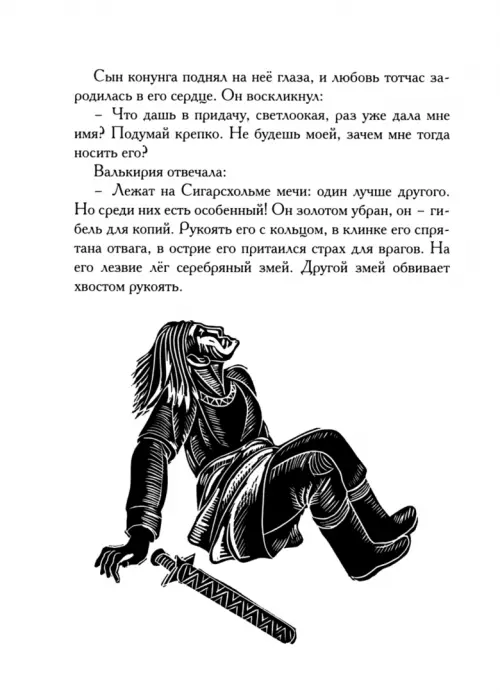 Сын конунга поднял на неё глаза, и любовь тотчас зародилась в его сердце. Он воскликнул:

– Что дашь в придачу, светлоокая, раз уже дала мне имя? Подумай крепко. Не будешь моей, зачем мне тогда носить его?

Валькирия отвечала:

– Лежат на Сигарсхольме мечи: один лучше другого. Но среди них есть особенный! Он золотом убран, он – гибель для копий. Рукоять его с кольцом, в клинке его спрятана отвага, в острие его притаился страх для врагов. На его лезвие лёг серебряный змей. Другой змей обвивает хвостом рукоять.